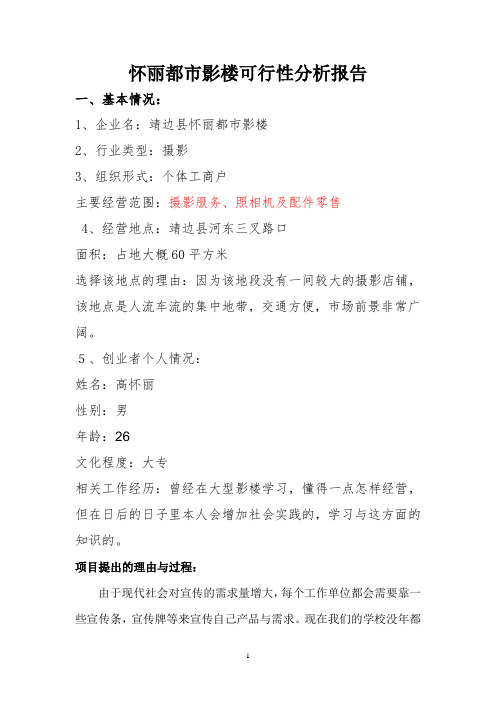 怀丽都市影楼可行性分析报告

一、基本情况：

1、企业名：靖边县怀丽都市影楼

2、行业类型：摄影

3、组织形式：个体工商户

主要经营范围：摄影服务、照相机及配件零售

4、经营地点：靖边县河东三叉路口

面积：占地大概60平方米

选择该地点的理由：因为该地段没有一间较大的摄影店铺，该地点是人流车流的集中地带，交通方便，市场前景非常广阔。

5、创业者个人情况：

姓名：高怀丽

性别：男

年龄：26

文化程度：大专

相关工作经历：曾经在大型影楼学习，懂得一点怎样经营，但在日后的日子里本人会增加社会实践的，学习与这方面的知识的。

项目提出的理由与过程：

由于现代社会对宣传的需求量增大，每个工作单位都会需要靠一些宣传条，宣传牌等来宣传自己产品与需求。现在我们的学校没年都

1